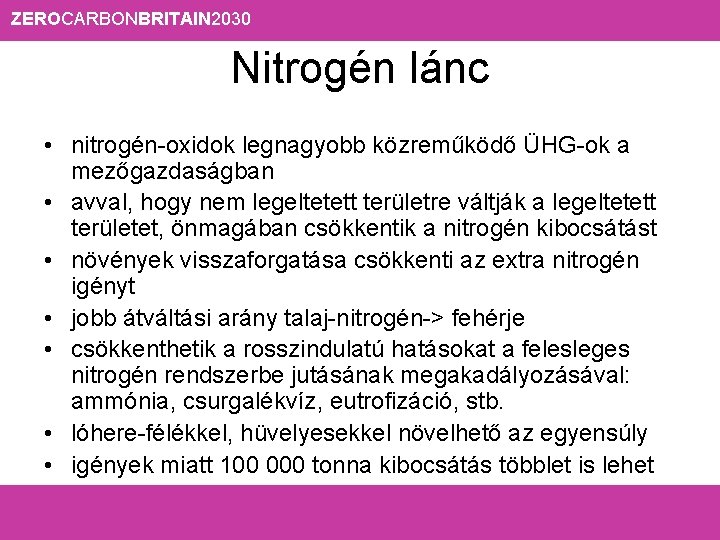 ZEROCARBONBRITAIN2030

Nitrogén lánc

• nitrogén-oxidok legnagyobb közreműködő ÜHG-ok a mezőgazdaságban
• avval, hogy nem legeltetett területre váltják a legeltetett területet, önmagában csökkentik a nitrogén kibocsátást
• növények visszaforgatása csökkenti az extra nitrogén igényt
• jobb átváltási arány talaj-nitrogén-> fehérje
• csökkenthetik a rosszindulatú hatásokat a felesleges nitrogén rendszerbe jutásának megakadályozásával: ammónia, csurgalékvíz, eutrofizáció, stb.
• lóhere-félékkel, hüvelyesekkel növelhető az egyensúly
• igények miatt 100 000 tonna kibocsátás többlet is lehet